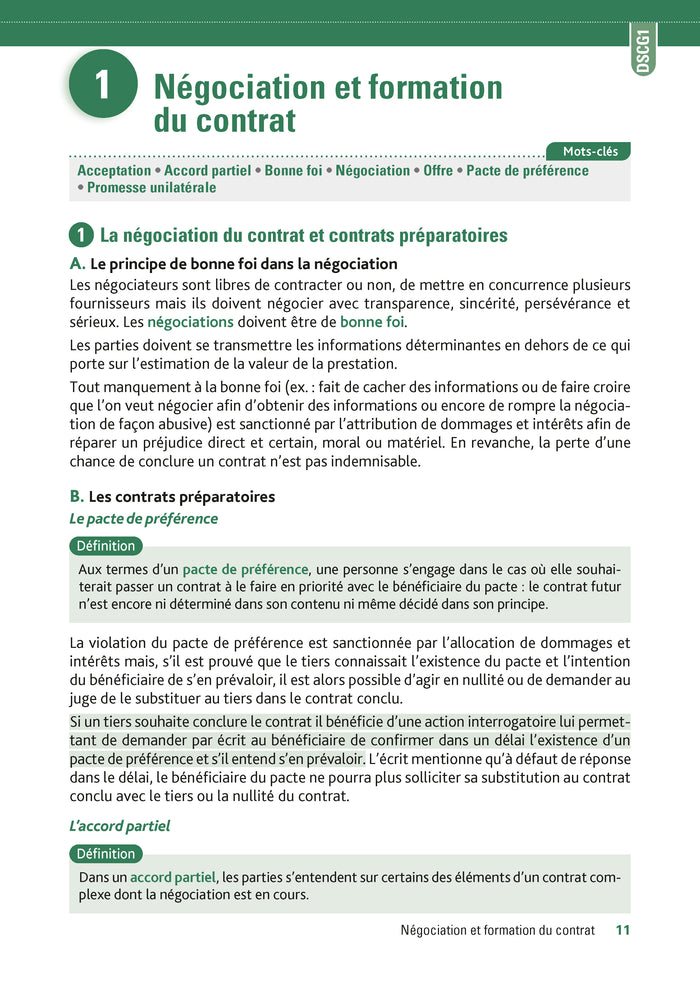 DSCG1

1 Négociation et formation du contrat

Mots-clés

Acceptation • Accord partiel • Bonne foi • Négociation • Offre • Pacte de préférence • Promesse unilatérale

1 La négociation du contrat et contrats préparatoires

A. Le principe de bonne foi dans la négociation

Les négociateurs sont libres de contracter ou non, de mettre en concurrence plusieurs fournisseurs mais ils doivent négocier avec transparence, sincérité, persévérance et sérieux. Les négociations doivent être de bonne foi.

Les parties doivent se transmettre les informations déterminantes en dehors de ce qui porte sur l'estimation de la valeur de la prestation.

Tout manquement à la bonne foi (ex. : fait de cacher des informations ou de faire croire que l'on veut négocier afin d'obtenir des informations ou encore de rompre la négociation de façon abusive) est sanctionné par l'attribution de dommages et intérêts afin de réparer un préjudice direct et certain, moral ou matériel. En revanche, la perte d'une chance de conclure un contrat n'est pas indemnisable.

B. Les contrats préparatoires

Le pacte de préférence

Définition

Aux termes d'un pacte de préférence, une personne s'engage dans le cas où elle souhaiterait passer un contrat à le faire en priorité avec le bénéficiaire du pacte : le contrat futur n'est encore ni déterminé dans son contenu ni même décidé dans son principe.

La violation du pacte de préférence est sanctionnée par l'allocation de dommages et intérêts mais, s'il est prouvé que le tiers connaissait l'existence du pacte et l'intention du bénéficiaire de s'en prévaloir, il est alors possible d'agir en nullité ou de demander au juge de le substituer au tiers dans le contrat conclu.

Si un tiers souhaite conclure le contrat il bénéficie d'une action interrogatoire lui permettant de demander par écrit au bénéficiaire de confirmer dans un délai l'existence d'un pacte de préférence et s'il entend s'en prévaloir. L'écrit mentionne qu'à défaut de réponse dans le délai, le bénéficiaire du pacte ne pourra plus solliciter sa substitution au contrat conclu avec le tiers ou la nullité du contrat.

L'accord partiel

Définition

Dans un accord partiel, les parties s'entendent sur certains des éléments d'un contrat complexe dont la négociation est en cours.

Négociation et formation du contrat 11